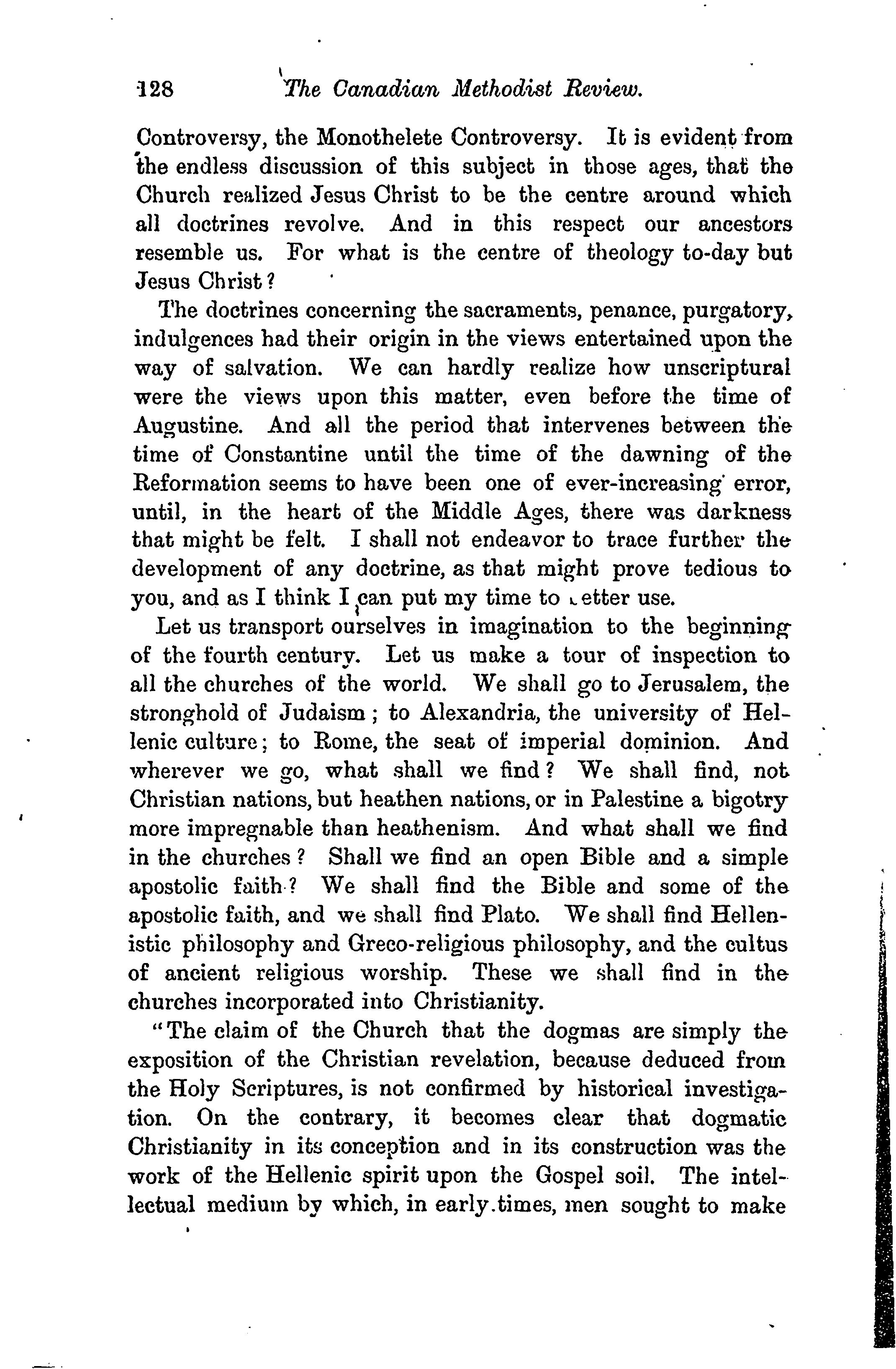 128 The Canadian Methodist Review.

Controversy, the Monothelete Controversy. It is evident from the endless discussion of this subject in those ages, that the Church realized Jesus Christ to be the centre around which all doctrines revolve. And in this respect our ancestors resemble us. For what is the centre of theology to-day but Jesus Christ?

The doctrines concerning the sacraments, penance, purgatory, indulgences had their origin in the views entertained upon the way of salvation. We can hardly realize how unscriptural were the views upon this matter, even before the time of Augustine. And all the period that intervenes between the time of Constantine until the time of the dawning of the Reformation seems to have been one of ever-increasing error, until, in the heart of the Middle Ages, there was darkness that might be felt. I shall not endeavor to trace further the development of any doctrine, as that might prove tedious to you, and as I think I can put my time to better use.

Let us transport ourselves in imagination to the beginning of the fourth century. Let us make a tour of inspection to all the churches of the world. We shall go to Jerusalem, the stronghold of Judaism; to Alexandria, the university of Hellenic culture; to Rome, the seat of imperial dominion. And wherever we go, what shall we find? We shall find, not Christian nations, but heathen nations, or in Palestine a bigotry more impregnable than heathenism. And what shall we find in the churches? Shall we find an open Bible and a simple apostolic faith? We shall find the Bible and some of the apostolic faith, and we shall find Plato. We shall find Hellenistic philosophy and Greco-religious philosophy, and the cultus of ancient religious worship. These we shall find in the churches incorporated into Christianity.

"The claim of the Church that the dogmas are simply the exposition of the Christian revelation, because deduced from the Holy Scriptures, is not confirmed by historical investigation. On the contrary, it becomes clear that dogmatic Christianity in its conception and in its construction was the work of the Hellenic spirit upon the Gospel soil. The intellectual medium by which, in early times, men sought to make